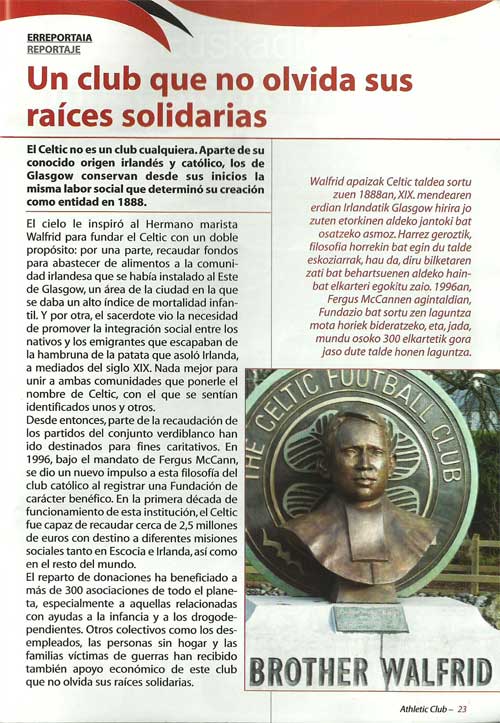 ERREPORTAIA
REPORTAJE

Un club que no olvida sus raíces solidarias

El Celtic no es un club cualquiera. Aparte de su conocido origen irlandés y católico, los de Glasgow conservan desde sus inicios la misma labor social que determinó su creación como entidad en 1888.

El cielo le inspiró al Hermano marista Walfrid para fundar el Celtic con un doble propósito: por una parte, recaudar fondos para abastecer de alimentos a la comunidad irlandesa que se había instalado al Este de Glasgow, un área de la ciudad en la que se daba un alto índice de mortalidad infantil. Y por otra, el sacerdote vio la necesidad de promover la integración social entre los nativos y los emigrantes que escapaban de la hambruna de la patata que asoló Irlanda, a mediados del siglo XIX. Nada mejor para unir a ambas comunidades que ponerle el nombre de Celtic, con el que se sentían identificados unos y otros.
Desde entonces, parte de la recaudación de los partidos del conjunto verdiblanco han ido destinados para fines caritativos. En 1996, bajo el mandato de Fergus McCann, se dio un nuevo impulso a esta filosofía del club católico al registrar una Fundación de carácter benéfico. En la primera década de funcionamiento de esta institución, el Celtic fue capaz de recaudar cerca de 2,5 millones de euros con destino a diferentes misiones sociales tanto en Escocia e Irlanda, así como en el resto del mundo.
El reparto de donaciones ha beneficiado a más de 300 asociaciones de todo el planeta, especialmente a aquellas relacionadas con ayudas a la infancia y a los drogodependientes. Otros colectivos como los desempleados, las personas sin hogar y las familias víctimas de guerras han recibido también apoyo económico de este club que no olvida sus raíces solidarias.

Walfrid apaizak Celtic taldea sortu zuen 1888an, XIX. mendearen erdian Irlandatik Glasgow hirira jo zuten etorkinen aldeko jantoki bat osatzeko asmoz. Harrez geroztik, filosofia horrekin bat egin du talde eskoziarrak, hau da, diru bilketaren zati bat behartsuenen aldeko hainbat elkarteri egokitu zaio. 1996an, Fergus McCannen agintaldian, Fundazio bat sortu zen laguntza mota horiek bideratzeko, eta, jada, mundu osoko 300 elkartetik gora jaso dute talde honen laguntza.

THE CELTIC FOOTBALL CLUB
BROTHER WALFRID

Athletic Club – 23